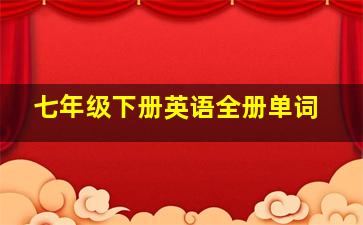 七年级下册英语全册单词